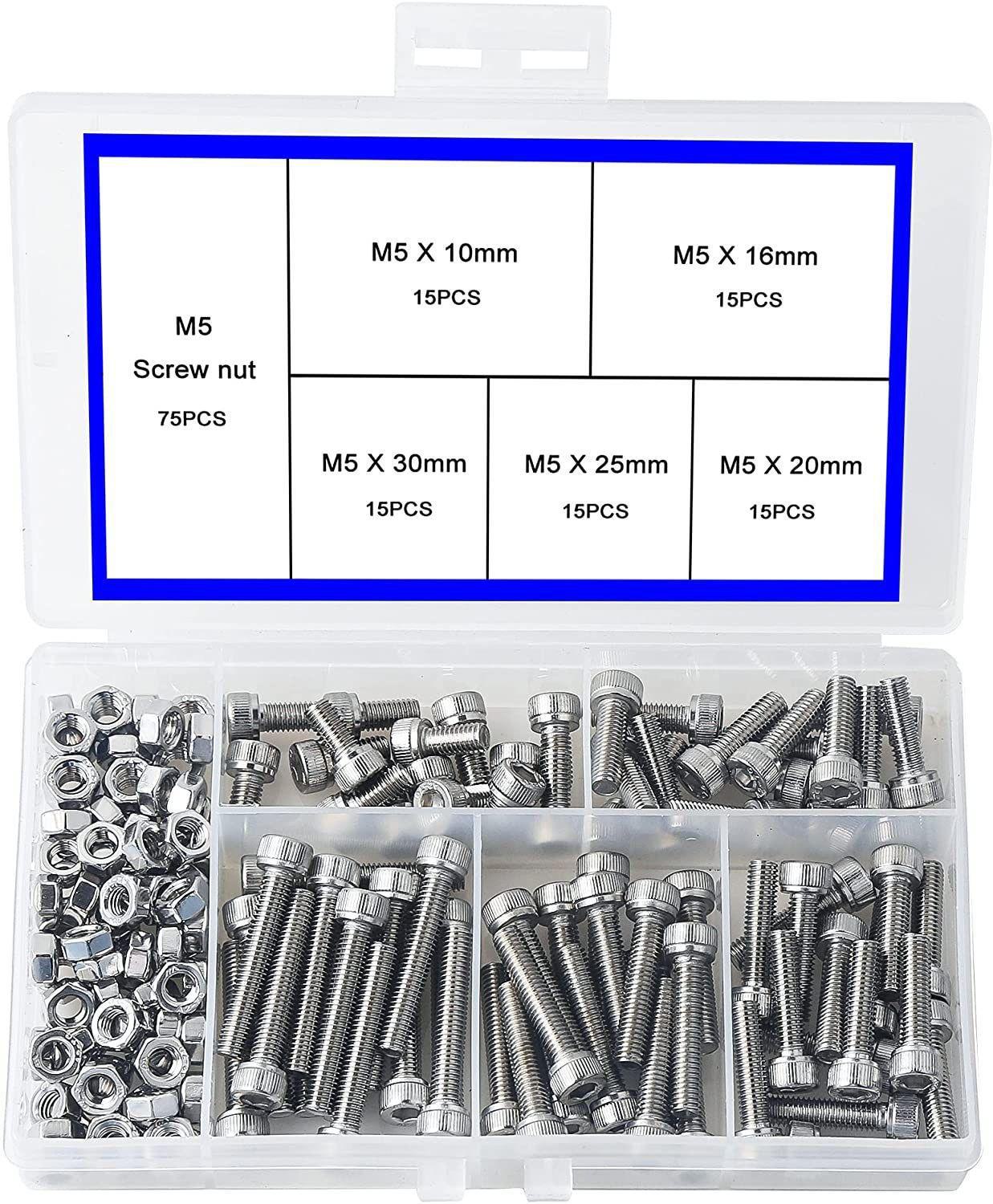 M5
Screw nut
75PCS

M5 X 10mm
15PCS

M5 X 16mm
15PCS

M5 X 30mm
15PCS

M5 X 25mm
15PCS

M5 X 20mm
15PCS